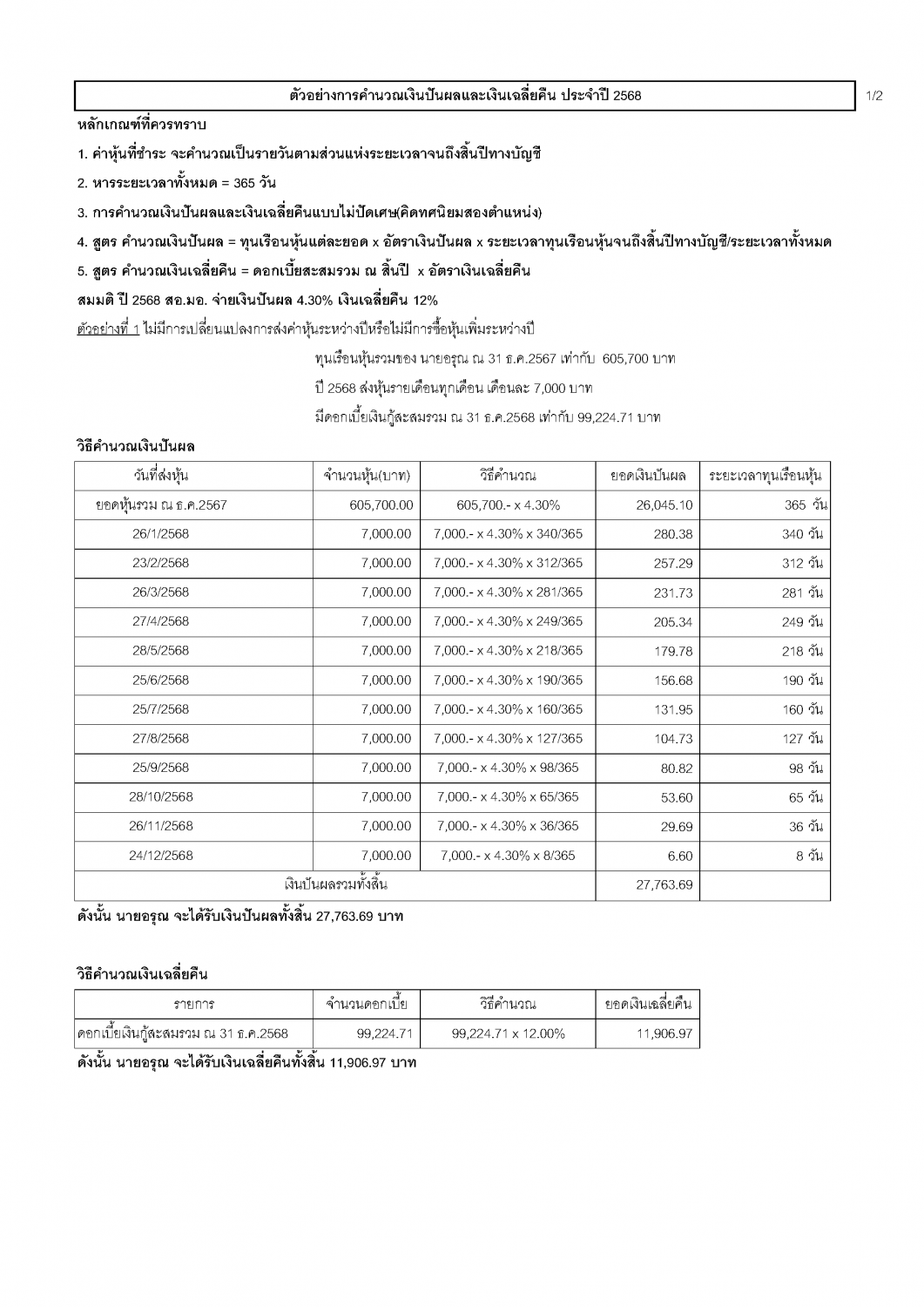 ตัวอย่างการคำนวณเงินปันผลและเงินเฉลี่ยคืน ประจำปี 2568

1/2

หลักเกณฑ์ที่ควรทราบ

1. ค่าหุ้นที่ชำระ จะคำนวณเป็นรายวันตามส่วนแห่งระยะเวลาจนถึงสิ้นปีทางบัญชี

2. หารระยะเวลาทั้งหมด = 365 วัน

3. การคำนวณเงินปันผลและเงินเฉลี่ยคืนแบบไม่ปัดเศษ(คิดทศนิยมสองตำแหน่ง)

4. สูตร คำนวณเงินปันผล = ทุนเรือนหุ้นแต่ละยอด x อัตราเงินปันผล x ระยะเวลาทุนเรือนหุ้นจนถึงสิ้นปีทางบัญชี/ระยะเวลาทั้งหมด

5. สูตร คำนวณเงินเฉลี่ยคืน = ดอกเบี้ยสะสมรวม ณ สิ้นปี x อัตราเงินเฉลี่ยคืน

สมมติ ปี 2568 สอ.มอ. จ่ายเงินปันผล 4.30% เงินเฉลี่ยคืน 12%

ตัวอย่างที่ 1 ไม่มีการเปลี่ยนแปลงการส่งค่าหุ้นระหว่างปีหรือไม่มีการซื้อหุ้นเพิ่มระหว่างปี

ทุนเรือนหุ้นรวมของ นายอรุณ ณ 31 ธ.ค.2567 เท่ากับ 605,700 บาท

ปี 2568 ส่งหุ้นรายเดือนทุกเดือน เดือนละ 7,000 บาท

มีดอกเบี้ยเงินกู้สะสมรวม ณ 31 ธ.ค.2568 เท่ากับ 99,224.71 บาท

วิธีคำนวณเงินปันผล

| วันที่ส่งหุ้น | จำนวนหุ้น(บาท) | วิธีคำนวณ | ยอดเงินปันผล | ระยะเวลาทุนเรือนหุ้น |
|---|---|---|---|---|
| ยอดหุ้นรวม ณ ธ.ค.2567 | 605,700.00 | 605,700.- x 4.30% | 26,045.10 | 365 วัน |
| 26/1/2568 | 7,000.00 | 7,000.- x 4.30% x 340/365 | 280.38 | 340 วัน |
| 23/2/2568 | 7,000.00 | 7,000.- x 4.30% x 312/365 | 257.29 | 312 วัน |
| 26/3/2568 | 7,000.00 | 7,000.- x 4.30% x 281/365 | 231.73 | 281 วัน |
| 27/4/2568 | 7,000.00 | 7,000.- x 4.30% x 249/365 | 205.34 | 249 วัน |
| 28/5/2568 | 7,000.00 | 7,000.- x 4.30% x 218/365 | 179.78 | 218 วัน |
| 25/6/2568 | 7,000.00 | 7,000.- x 4.30% x 190/365 | 156.68 | 190 วัน |
| 25/7/2568 | 7,000.00 | 7,000.- x 4.30% x 160/365 | 131.95 | 160 วัน |
| 27/8/2568 | 7,000.00 | 7,000.- x 4.30% x 127/365 | 104.73 | 127 วัน |
| 25/9/2568 | 7,000.00 | 7,000.- x 4.30% x 98/365 | 80.82 | 98 วัน |
| 28/10/2568 | 7,000.00 | 7,000.- x 4.30% x 65/365 | 53.60 | 65 วัน |
| 26/11/2568 | 7,000.00 | 7,000.- x 4.30% x 36/365 | 29.69 | 36 วัน |
| 24/12/2568 | 7,000.00 | 7,000.- x 4.30% x 8/365 | 6.60 | 8 วัน |
| เงินปันผลรวมทั้งสิ้น | | | 27,763.69 | |

ดังนั้น นายอรุณ จะได้รับเงินปันผลทั้งสิ้น 27,763.69 บาท

วิธีคำนวณเงินเฉลี่ยคืน

| รายการ | จำนวนดอกเบี้ย | วิธีคำนวณ | ยอดเงินเฉลี่ยคืน |
|---|---|---|---|
| ดอกเบี้ยเงินกู้สะสมรวม ณ 31 ธ.ค.2568 | 99,224.71 | 99,224.71 x 12.00% | 11,906.97 |

ดังนั้น นายอรุณ จะได้รับเงินเฉลี่ยคืนทั้งสิ้น 11,906.97 บาท